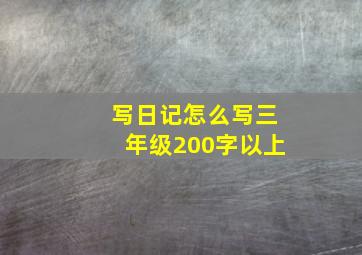 写日记怎么写三年级200字以上